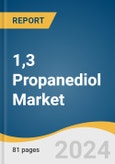 REPORT

1,3 Propanediol Market

81 pages

2024